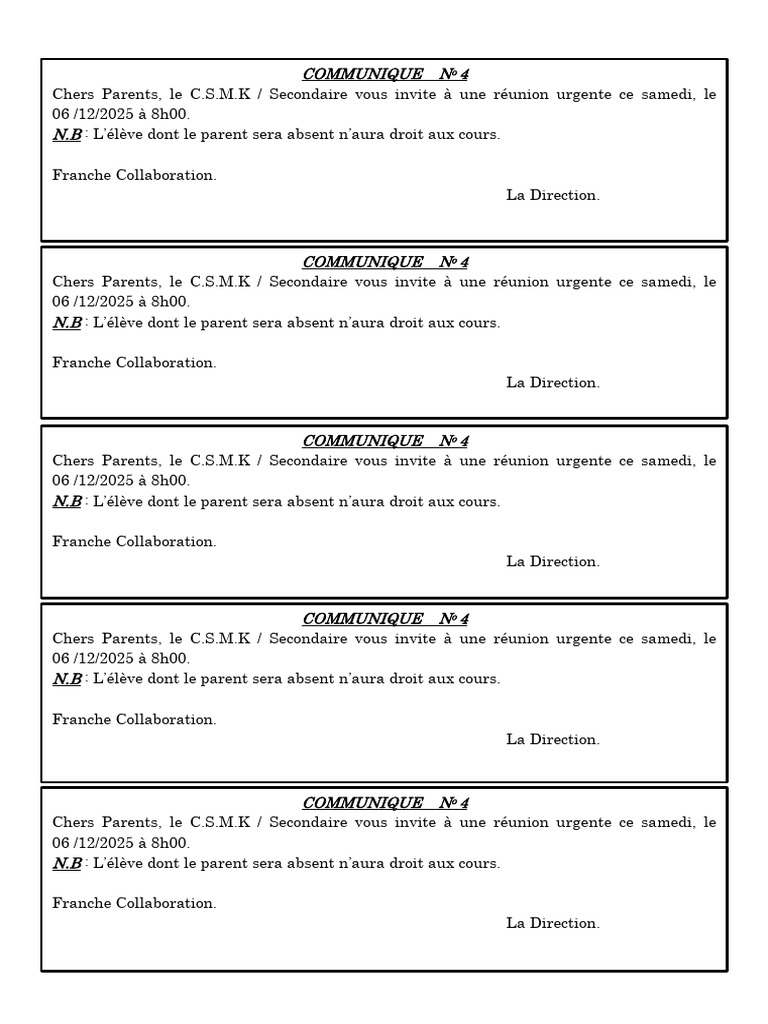 COMMUNIQUE N° 4
Chers Parents, le C.S.M.K / Secondaire vous invite à une réunion urgente ce samedi, le 06 /12/2025 à 8h00.
N.B : L'élève dont le parent sera absent n'aura droit aux cours.

Franche Collaboration.
La Direction.

COMMUNIQUE N° 4
Chers Parents, le C.S.M.K / Secondaire vous invite à une réunion urgente ce samedi, le 06 /12/2025 à 8h00.
N.B : L'élève dont le parent sera absent n'aura droit aux cours.

Franche Collaboration.
La Direction.

COMMUNIQUE N° 4
Chers Parents, le C.S.M.K / Secondaire vous invite à une réunion urgente ce samedi, le 06 /12/2025 à 8h00.
N.B : L'élève dont le parent sera absent n'aura droit aux cours.

Franche Collaboration.
La Direction.

COMMUNIQUE N° 4
Chers Parents, le C.S.M.K / Secondaire vous invite à une réunion urgente ce samedi, le 06 /12/2025 à 8h00.
N.B : L'élève dont le parent sera absent n'aura droit aux cours.

Franche Collaboration.
La Direction.

COMMUNIQUE N° 4
Chers Parents, le C.S.M.K / Secondaire vous invite à une réunion urgente ce samedi, le 06 /12/2025 à 8h00.
N.B : L'élève dont le parent sera absent n'aura droit aux cours.

Franche Collaboration.
La Direction.